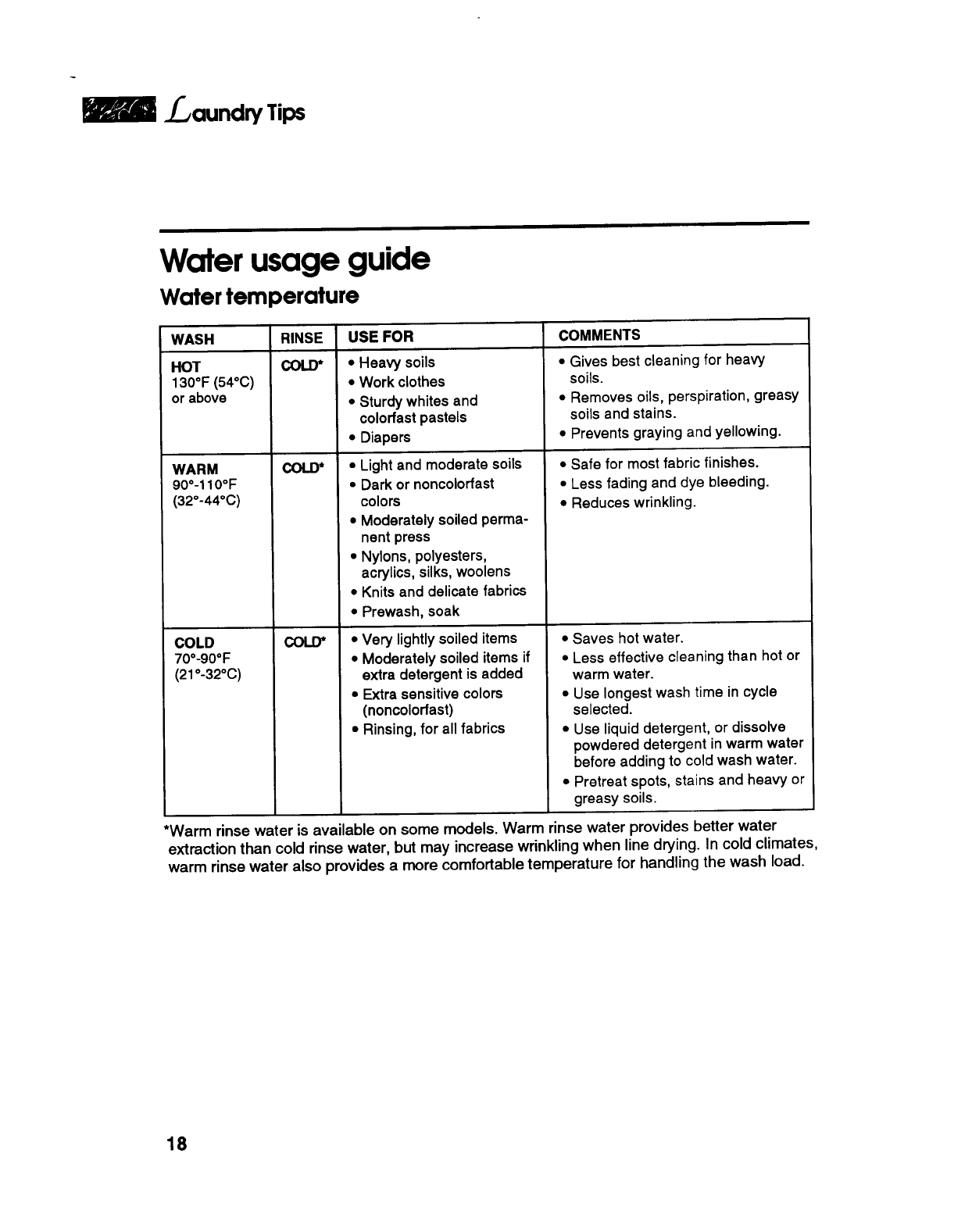 Laundry Tips

Water usage guide

Water temperature

| WASH | RINSE | USE FOR | COMMENTS |
|---|---|---|---|
| HOT 130°F (54°C) or above | COLD* | • Heavy soils • Work clothes • Sturdy whites and colorfast pastels • Diapers | • Gives best cleaning for heavy soils. • Removes oils, perspiration, greasy soils and stains. • Prevents graying and yellowing. |
| WARM 90°-110°F (32°-44°C) | COLD* | • Light and moderate soils • Dark or noncolorfast colors • Moderately soiled permanent press • Nylons, polyesters, acrylics, silks, woolens • Knits and delicate fabrics • Prewash, soak | • Safe for most fabric finishes. • Less fading and dye bleeding. • Reduces wrinkling. |
| COLD 70°-90°F (21°-32°C) | COLD* | • Very lightly soiled items • Moderately soiled items if extra detergent is added • Extra sensitive colors (noncolorfast) • Rinsing, for all fabrics | • Saves hot water. • Less effective cleaning than hot or warm water. • Use longest wash time in cycle selected. • Use liquid detergent, or dissolve powdered detergent in warm water before adding to cold wash water. • Pretreat spots, stains and heavy or greasy soils. |

*Warm rinse water is available on some models. Warm rinse water provides better water extraction than cold rinse water, but may increase wrinkling when line drying. In cold climates, warm rinse water also provides a more comfortable temperature for handling the wash load.

18